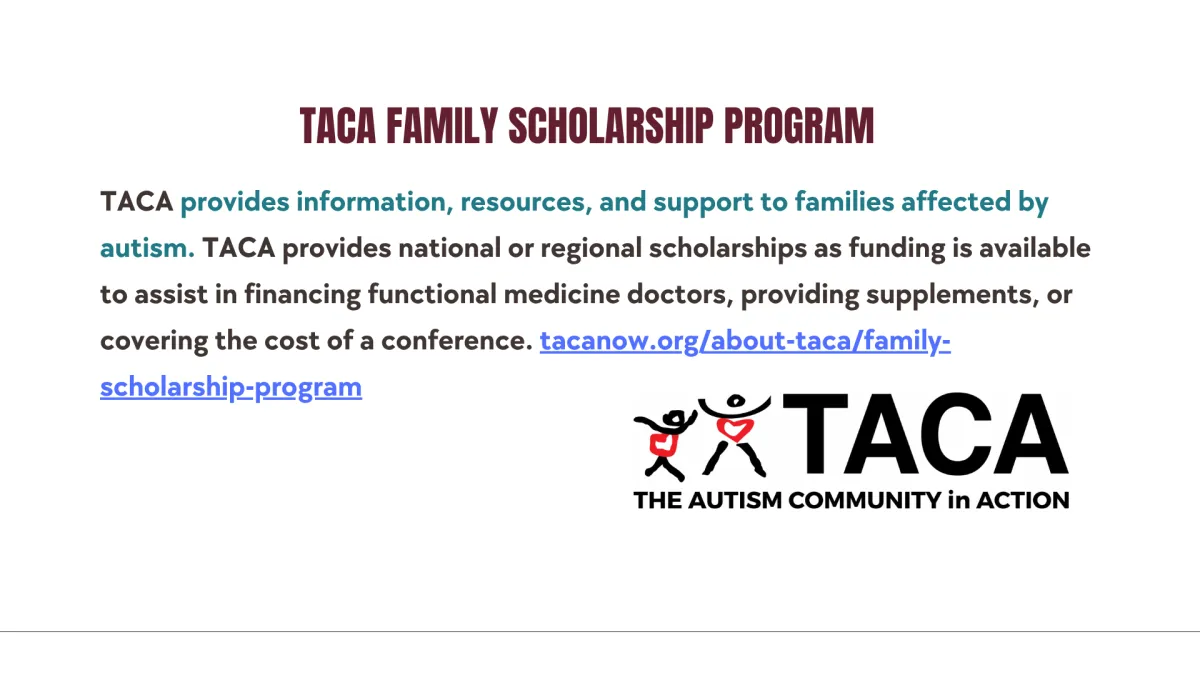 TACA FAMILY SCHOLARSHIP PROGRAM

TACA provides information, resources, and support to families affected by autism. TACA provides national or regional scholarships as funding is available to assist in financing functional medicine doctors, providing supplements, or covering the cost of a conference. tacanow.org/about-taca/family-scholarship-program

TACA
THE AUTISM COMMUNITY in ACTION